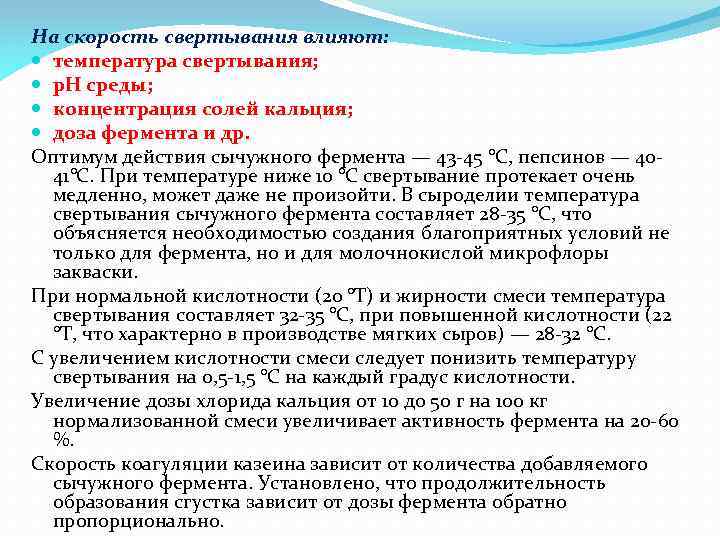 На скорость свертывания влияют:
- температура свертывания;
- рН среды;
- концентрация солей кальция;
- доза фермента и др.

Оптимум действия сычужного фермента — 43-45 °С, пепсинов — 40-41°С. При температуре ниже 10 °С свертывание протекает очень медленно, может даже не произойти. В сыроделии температура свертывания сычужного фермента составляет 28-35 °С, что объясняется необходимостью создания благоприятных условий не только для фермента, но и для молочнокислой микрофлоры закваски.

При нормальной кислотности (20 °Т) и жирности смеси температура свертывания составляет 32-35 °С, при повышенной кислотности (22 °Т, что характерно в производстве мягких сыров) — 28-32 °С.

С увеличением кислотности смеси следует понизить температуру свертывания на 0,5-1,5 °С на каждый градус кислотности.

Увеличение дозы хлорида кальция от 10 до 50 г на 100 кг нормализованной смеси увеличивает активность фермента на 20-60 %.

Скорость коагуляции казеина зависит от количества добавляемого сычужного фермента. Установлено, что продолжительность образования сгустка зависит от дозы фермента обратно пропорционально.